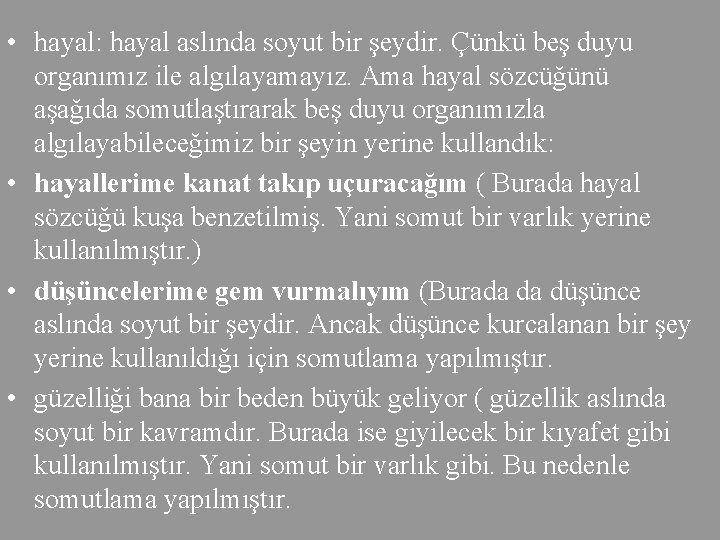 • hayal: hayal aslında soyut bir şeydir. Çünkü beş duyu organımız ile algılayamayız. Ama hayal sözcüğünü aşağıda somutlaştırarak beş duyu organımızla algılayabileceğimiz bir şeyin yerine kullandık:
• hayallerime kanat takıp uçuracağım ( Burada hayal sözcüğü kuşa benzetilmiş. Yani somut bir varlık yerine kullanılmıştır.)
• düşüncelerime gem vurmalıyım (Burada da düşünce aslında soyut bir şeydir. Ancak düşünce kurcalanan bir şey yerine kullanıldığı için somutlama yapılmıştır.
• güzelliği bana bir beden büyük geliyor ( güzellik aslında soyut bir kavramdır. Burada ise giyilecek bir kıyafet gibi kullanılmıştır. Yani somut bir varlık gibi. Bu nedenle somutlama yapılmıştır.